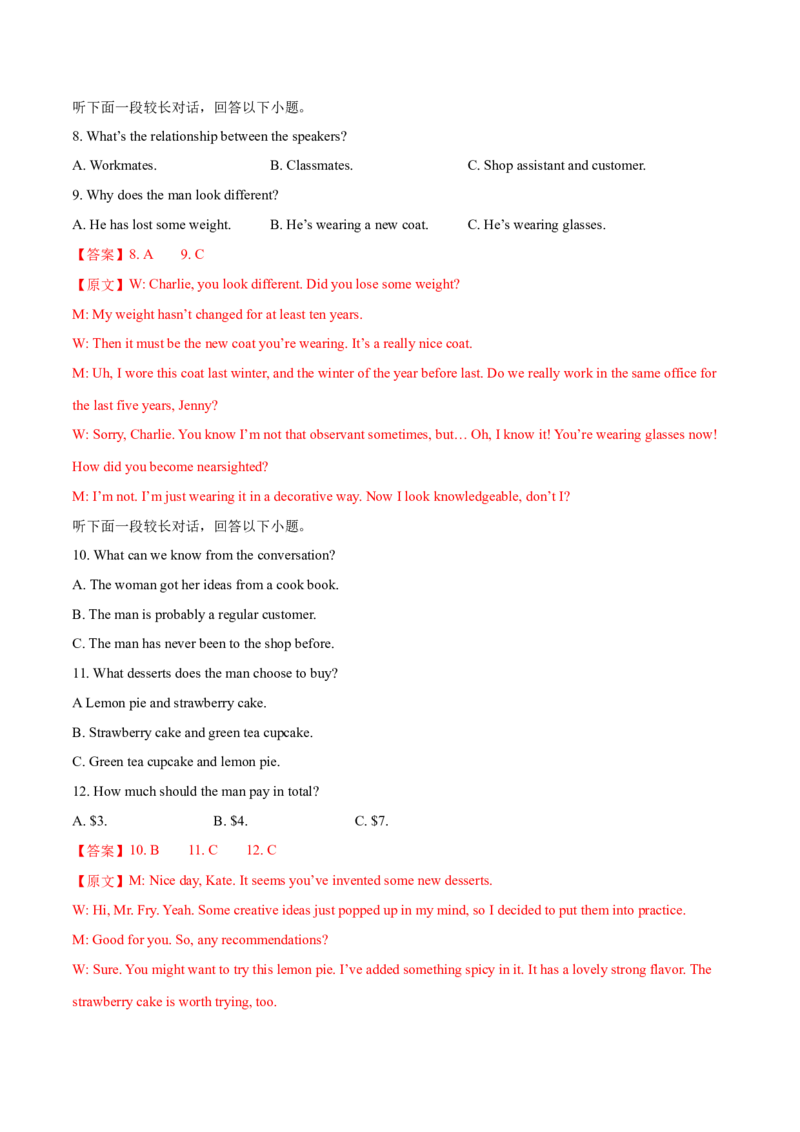 听下面一段较长对话，回答以下小题。

8. What's the relationship between the speakers?

A. Workmates.  B. Classmates.  C. Shop assistant and customer.

9. Why does the man look different?

A. He has lost some weight.  B. He's wearing a new coat.  C. He's wearing glasses.

【答案】8. A  9. C

【原文】W: Charlie, you look different. Did you lose some weight?

M: My weight hasn't changed for at least ten years.

W: Then it must be the new coat you're wearing. It's a really nice coat.

M: Uh, I wore this coat last winter, and the winter of the year before last. Do we really work in the same office for the last five years, Jenny?

W: Sorry, Charlie. You know I'm not that observant sometimes, but… Oh, I know it! You're wearing glasses now! How did you become nearsighted?

M: I'm not. I'm just wearing it in a decorative way. Now I look knowledgeable, don't I?

听下面一段较长对话，回答以下小题。

10. What can we know from the conversation?

A. The woman got her ideas from a cook book.

B. The man is probably a regular customer.

C. The man has never been to the shop before.

11. What desserts does the man choose to buy?

A Lemon pie and strawberry cake.

B. Strawberry cake and green tea cupcake.

C. Green tea cupcake and lemon pie.

12. How much should the man pay in total?

A. $3.  B. $4.  C. $7.

【答案】10. B  11. C  12. C

【原文】M: Nice day, Kate. It seems you've invented some new desserts.

W: Hi, Mr. Fry. Yeah. Some creative ideas just popped up in my mind, so I decided to put them into practice.

M: Good for you. So, any recommendations?

W: Sure. You might want to try this lemon pie. I've added something spicy in it. It has a lovely strong flavor. The strawberry cake is worth trying, too.